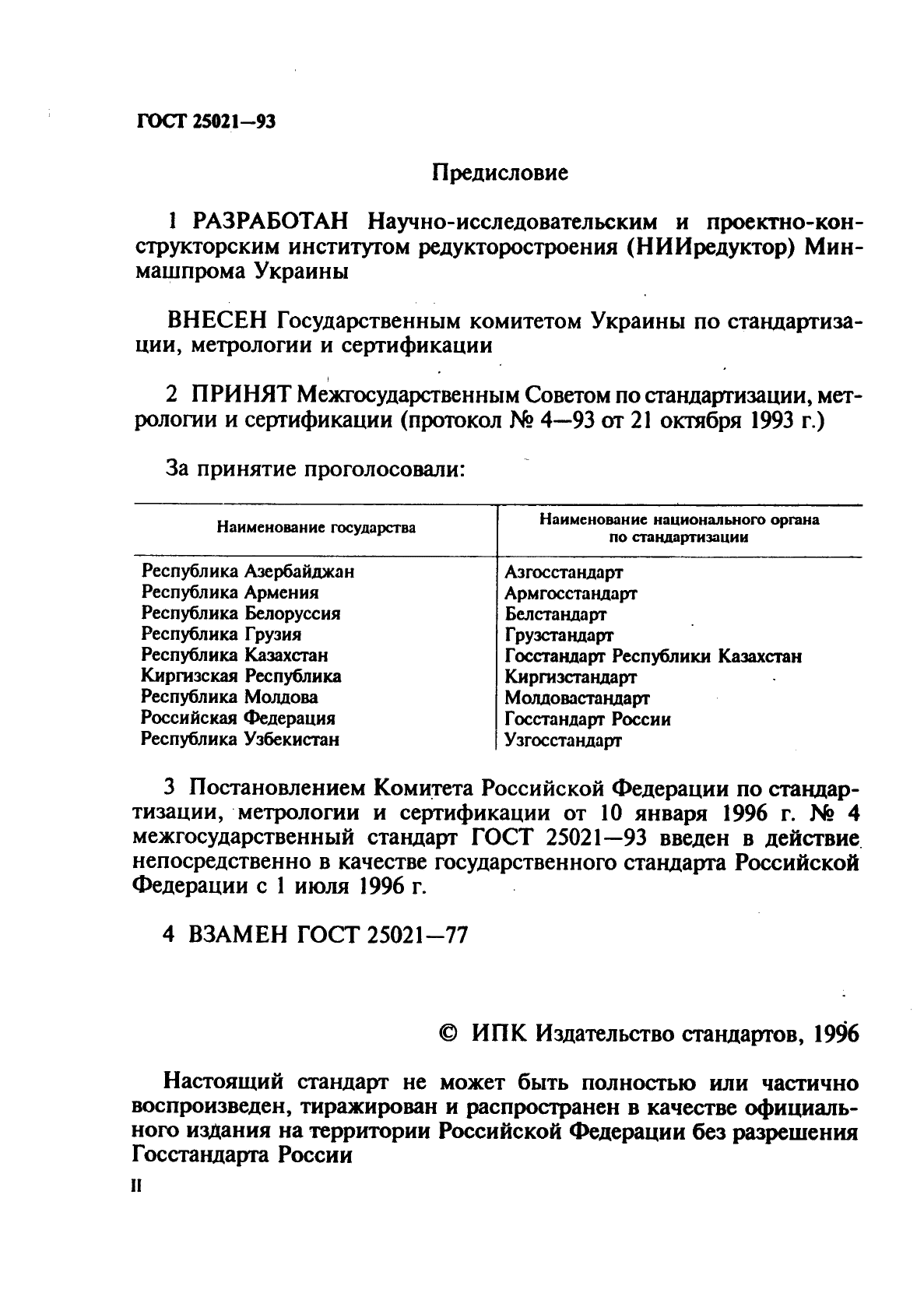 ГОСТ 25021—93

Предисловие

1 РАЗРАБОТАН Научно-исследовательским и проектно-конструкторским институтом редукторостроения (НИИредуктор) Минмашпрома Украины

ВНЕСЕН Государственным комитетом Украины по стандартизации, метрологии и сертификации

2 ПРИНЯТ Межгосударственным Советом по стандартизации, метрологии и сертификации (протокол № 4—93 от 21 октября 1993 г.)

За принятие проголосовали:

| Наименование государства | Наименование национального органа по стандартизации |
|---|---|
| Республика Азербайджан | Азгосстандарт |
| Республика Армения | Армгосстандарт |
| Республика Белоруссия | Белстандарт |
| Республика Грузия | Грузстандарт |
| Республика Казахстан | Госстандарт Республики Казахстан |
| Киргизская Республика | Киргизстандарт |
| Республика Молдова | Молдовастандарт |
| Российская Федерация | Госстандарт России |
| Республика Узбекистан | Узгосстандарт |

3 Постановлением Комитета Российской Федерации по стандартизации, метрологии и сертификации от 10 января 1996 г. № 4 межгосударственный стандарт ГОСТ 25021—93 введен в действие непосредственно в качестве государственного стандарта Российской Федерации с 1 июля 1996 г.

4 ВЗАМЕН ГОСТ 25021—77

© ИПК Издательство стандартов, 1996

Настоящий стандарт не может быть полностью или частично воспроизведен, тиражирован и распространен в качестве официального издания на территории Российской Федерации без разрешения Госстандарта России

II